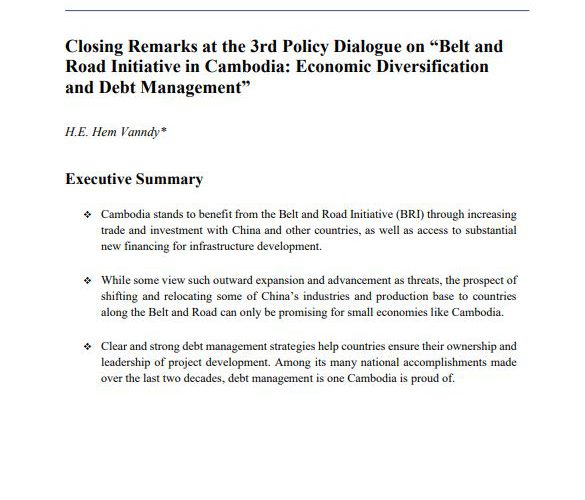 Closing Remarks at the 3rd Policy Dialogue on “Belt and Road Initiative in Cambodia: Economic Diversification and Debt Management”

H.E. Hem Vanndy*

Executive Summary

❖ Cambodia stands to benefit from the Belt and Road Initiative (BRI) through increasing trade and investment with China and other countries, as well as access to substantial new financing for infrastructure development.

❖ While some view such outward expansion and advancement as threats, the prospect of shifting and relocating some of China’s industries and production base to countries along the Belt and Road can only be promising for small economies like Cambodia.

❖ Clear and strong debt management strategies help countries ensure their ownership and leadership of project development. Among its many national accomplishments made over the last two decades, debt management is one Cambodia is proud of.